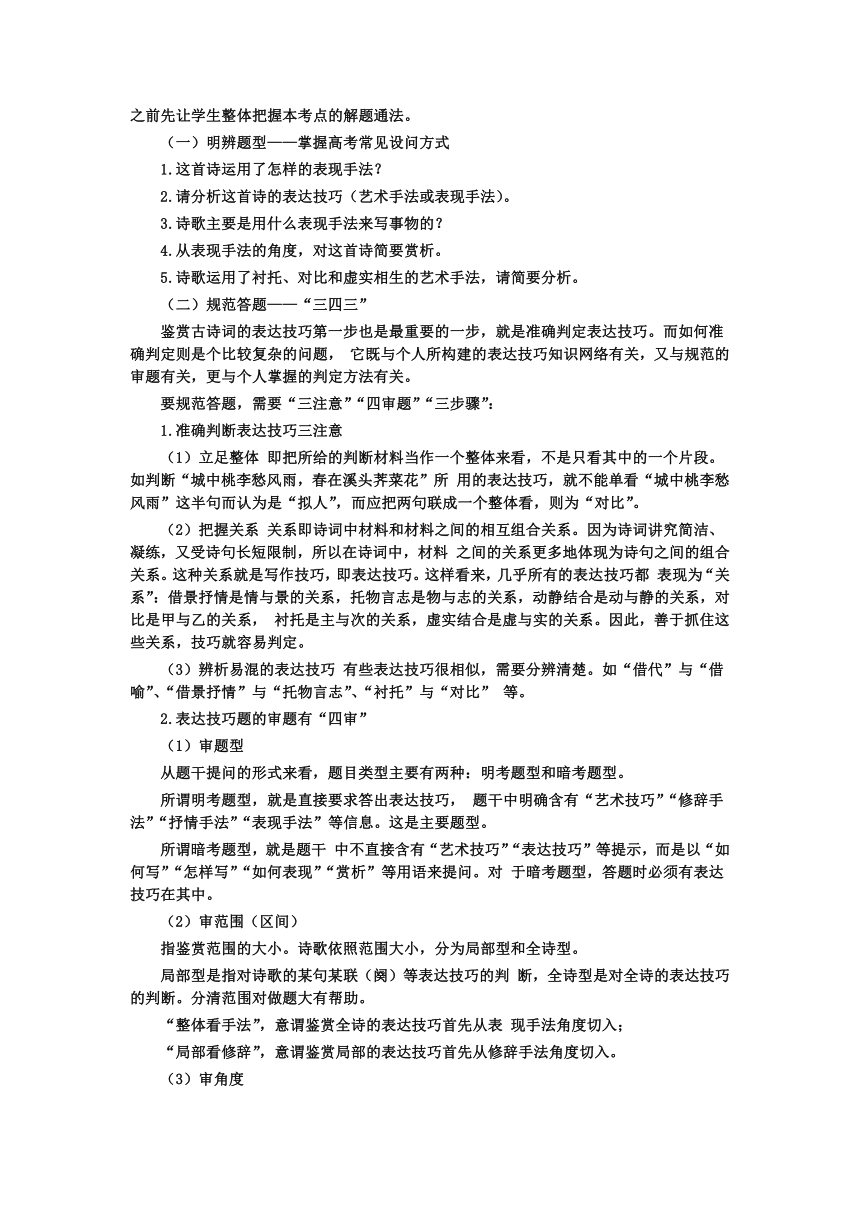 之前先让学生整体把握本考点的解题通法。

（一）明辨题型——掌握高考常见设问方式

1.这首诗运用了怎样的表现手法？

2.请分析这首诗的表达技巧（艺术手法或表现手法）。

3.诗歌主要是用什么表现手法来写事物的？

4.从表现手法的角度，对这首诗简要赏析。

5.诗歌运用了衬托、对比和虚实相生的艺术手法，请简要分析。

（二）规范答题——“三四三”

鉴赏古诗词的表达技巧第一步也是最重要的一步，就是准确判定表达技巧。而如何准确判定则是个比较复杂的问题， 它既与个人所构建的表达技巧知识网络有关，又与规范的审题有关，更与个人掌握的判定方法有关。

要规范答题，需要“三注意”“四审题”“三步骤”：

1.准确判断表达技巧三注意

（1）立足整体 即把所给的判断材料当作一个整体来看，不是只看其中的一个片段。如判断“城中桃李愁风雨，春在溪头荠菜花”所 用的表达技巧，就不能单看“城中桃李愁风雨”这半句而认为是“拟人”，而应把两句联成一个整体看，则为“对比”。

（2）把握关系 关系即诗词中材料和材料之间的相互组合关系。因为诗词讲究简洁、凝练，又受诗句长短限制，所以在诗词中，材料 之间的关系更多地体现为诗句之间的组合关系。这种关系就是写作技巧，即表达技巧。这样看来，几乎所有的表达技巧都 表现为“关系”：借景抒情是情与景的关系，托物言志是物与志的关系，动静结合是动与静的关系，对比是甲与乙的关系， 衬托是主与次的关系，虚实结合是虚与实的关系。因此，善于抓住这些关系，技巧就容易判定。

（3）辨析易混的表达技巧 有些表达技巧很相似，需要分辨清楚。如“借代”与“借喻”、“借景抒情”与“托物言志”、“衬托”与“对比” 等。

2.表达技巧题的审题有“四审”

（1）审题型

从题干提问的形式来看，题目类型主要有两种：明考题型和暗考题型。

所谓明考题型，就是直接要求答出表达技巧， 题干中明确含有“艺术技巧”“修辞手法”“抒情手法”“表现手法”等信息。这是主要题型。

所谓暗考题型，就是题干 中不直接含有“艺术技巧”“表达技巧”等提示，而是以“如何写”“怎样写”“如何表现”“赏析”等用语来提问。对 于暗考题型，答题时必须有表达技巧在其中。

（2）审范围（区间）

指鉴赏范围的大小。诗歌依照范围大小，分为局部型和全诗型。

局部型是指对诗歌的某句某联（阕）等表达技巧的判 断，全诗型是对全诗的表达技巧的判断。分清范围对做题大有帮助。

“整体看手法”，意谓鉴赏全诗的表达技巧首先从表 现手法角度切入；

“局部看修辞”，意谓鉴赏局部的表达技巧首先从修辞手法角度切入。

（3）审角度